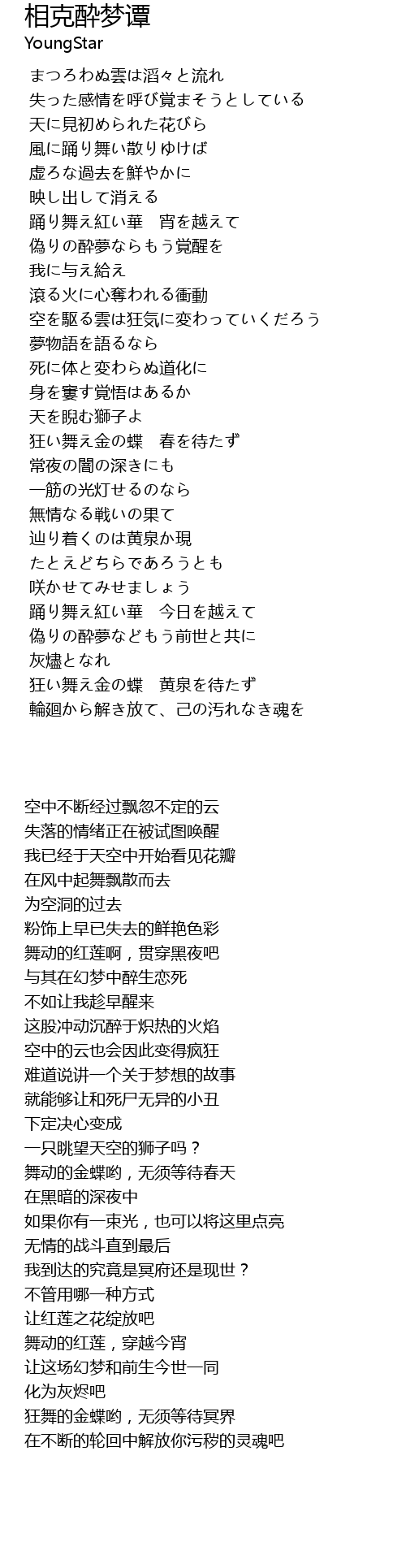 相克醉梦谭
YoungStar

まつろわぬ雲は滔々と流れ
失った感情を呼び覚まそうとしている
天に見初められた花びら
風に踊り舞い散りゆけば
虚ろな過去を鮮やかに
映し出して消える
踊り舞え紅い華　宵を越えて
偽りの酔夢ならもう覚醒を
我に与え給え
滾る火に心奪われる衝動
空を駆る雲は狂気に変わっていくだろう
夢物語を語るなら
死に体と変わらぬ道化に
身を窶す覚悟はあるか
天を睨む獅子よ
狂い舞え金の蝶　春を待たず
常夜の闇の深きにも
一筋の光灯せるのなら
無情なる戦いの果て
辿り着くのは黄泉か現
たとえどちらであろうとも
咲かせてみせましょう
踊り舞え紅い華　今日を越えて
偽りの酔夢などもう前世と共に
灰燼となれ
狂い舞え金の蝶　黄泉を待たず
輪廻から解き放て、己の汚れなき魂を

空中不断经过飘忽不定的云
失落的情绪正在被试图唤醒
我已经于天空中开始看见花瓣
在风中起舞飘散而去
为空洞的过去
粉饰上早已失去的鲜艳色彩
舞动的红莲啊，贯穿黑夜吧
与其在幻梦中醉生恋死
不如让我趁早醒来
这股冲动沉醉于炽热的火焰
空中的云也会因此变得疯狂
难道说讲一个关于梦想的故事
就能够让和死尸无异的小丑
下定决心变成
一只眺望天空的狮子吗？
舞动的金蝶哟，无须等待春天
在黑暗的深夜中
如果你有一束光，也可以将这里点亮
无情的战斗直到最后
我到达的究竟是冥府还是现世？
不管用哪一种方式
让红莲之花绽放吧
舞动的红莲，穿越今宵
让这场幻梦和前生今世一同
化为灰烬吧
狂舞的金蝶哟，无须等待冥界
在不断的轮回中解放你污秽的灵魂吧